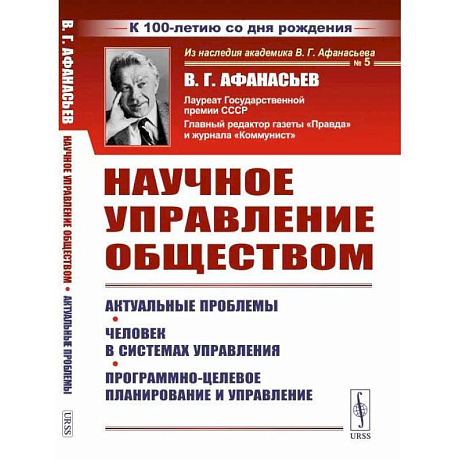 В. Г. АФАНАСЬЕВ НАУЧНОЕ УПРАВЛЕНИЕ ОБЩЕСТВОМ • АКТУАЛЬНЫЕ ПРОБЛЕМЫ

URSS

К 100-летию со дня рождения

Из наследия академика В. Г. Афанасьева № 5

В. Г. АФАНАСЬЕВ

Лауреат Государственной премии СССР

Главный редактор газеты «Правда» и журнала «Коммунист»

НАУЧНОЕ УПРАВЛЕНИЕ ОБЩЕСТВОМ

АКТУАЛЬНЫЕ ПРОБЛЕМЫ

•

ЧЕЛОВЕК В СИСТЕМАХ УПРАВЛЕНИЯ

•

ПРОГРАММНО-ЦЕЛЕВОЕ ПЛАНИРОВАНИЕ И УПРАВЛЕНИЕ

URSS